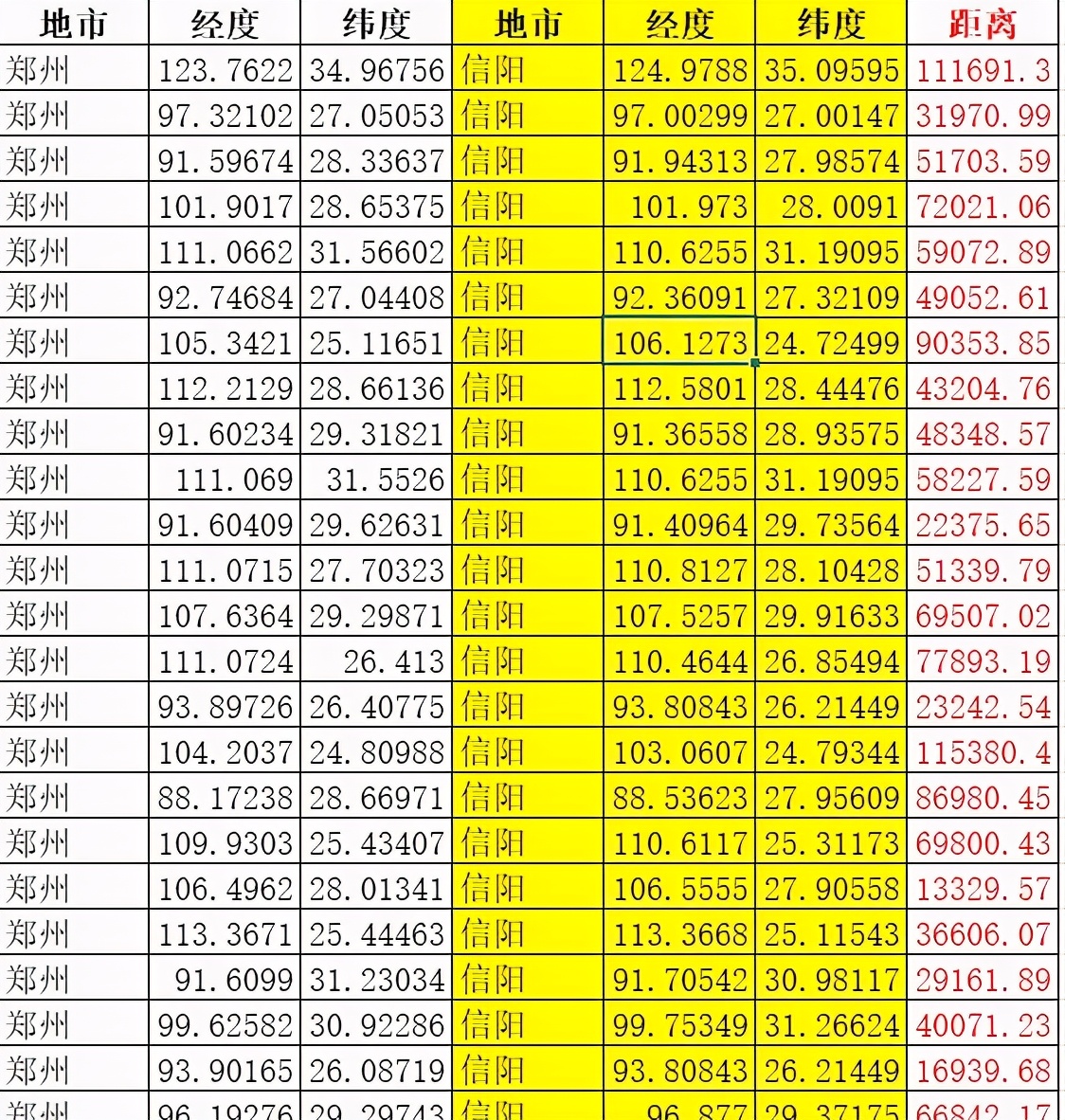 | 地市 | 经度 | 纬度 | 地市 | 经度 | 纬度 | 距离 |
|---|---|---|---|---|---|---|
| 郑州 | 123.7622 | 34.96756 | 信阳 | 124.9788 | 35.09595 | 111691.3 |
| 郑州 | 97.32102 | 27.05053 | 信阳 | 97.00299 | 27.00147 | 31970.99 |
| 郑州 | 91.59674 | 28.33637 | 信阳 | 91.94313 | 27.98574 | 51703.59 |
| 郑州 | 101.9017 | 28.65375 | 信阳 | 101.973 | 28.0091 | 72021.06 |
| 郑州 | 111.0662 | 31.56602 | 信阳 | 110.6255 | 31.19095 | 59072.89 |
| 郑州 | 92.74684 | 27.04408 | 信阳 | 92.36091 | 27.32109 | 49052.61 |
| 郑州 | 105.3421 | 25.11651 | 信阳 | 106.1273 | 24.72499 | 90353.85 |
| 郑州 | 112.2129 | 28.66136 | 信阳 | 112.5801 | 28.44476 | 43204.76 |
| 郑州 | 91.60234 | 29.31821 | 信阳 | 91.36558 | 28.93575 | 48348.57 |
| 郑州 | 111.069 | 31.5526 | 信阳 | 110.6255 | 31.19095 | 58227.59 |
| 郑州 | 91.60409 | 29.62631 | 信阳 | 91.40964 | 29.73564 | 22375.65 |
| 郑州 | 111.0715 | 27.70323 | 信阳 | 110.8127 | 28.10428 | 51339.79 |
| 郑州 | 107.6364 | 29.29871 | 信阳 | 107.5257 | 29.91633 | 69507.02 |
| 郑州 | 111.0724 | 26.413 | 信阳 | 110.4644 | 26.85494 | 77893.19 |
| 郑州 | 93.89726 | 26.40775 | 信阳 | 93.80843 | 26.21449 | 23242.54 |
| 郑州 | 104.2037 | 24.80988 | 信阳 | 103.0607 | 24.79344 | 115380.4 |
| 郑州 | 88.17238 | 28.66971 | 信阳 | 88.53623 | 27.95609 | 86980.45 |
| 郑州 | 109.9303 | 25.43407 | 信阳 | 110.6117 | 25.31173 | 69800.43 |
| 郑州 | 106.4962 | 28.01341 | 信阳 | 106.5555 | 27.90558 | 13329.57 |
| 郑州 | 113.3671 | 25.44463 | 信阳 | 113.3668 | 25.11543 | 36606.07 |
| 郑州 | 91.6099 | 31.23034 | 信阳 | 91.70542 | 30.98117 | 29161.89 |
| 郑州 | 99.62582 | 30.92286 | 信阳 | 99.75349 | 31.26624 | 40071.23 |
| 郑州 | 93.90165 | 26.08719 | 信阳 | 93.80843 | 26.21449 | 16939.68 |
| 郑州 | 96.19276 | 29.29743 | 信阳 | 96.877 | 29.37175 | 66842.17 |